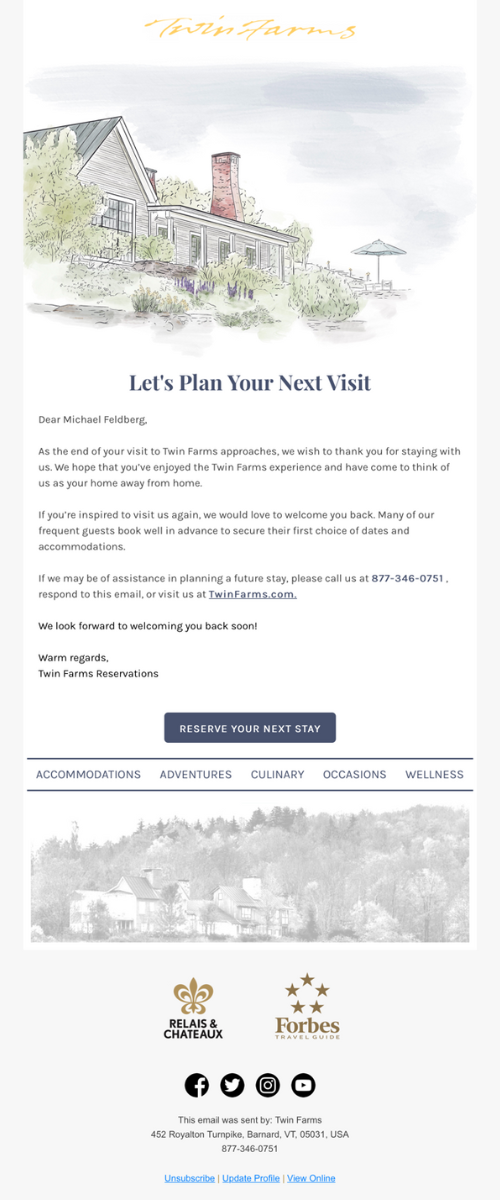 Twin Farms

Let's Plan Your Next Visit

Dear Michael Feldberg,

As the end of your visit to Twin Farms approaches, we wish to thank you for staying with us. We hope that you've enjoyed the Twin Farms experience and have come to think of us as your home away from home.

If you're inspired to visit us again, we would love to welcome you back. Many of our frequent guests book well in advance to secure their first choice of dates and accommodations.

If we may be of assistance in planning a future stay, please call us at 877-346-0751 , respond to this email, or visit us at TwinFarms.com.

We look forward to welcoming you back soon!

Warm regards,
Twin Farms Reservations

RESERVE YOUR NEXT STAY

ACCOMMODATIONS ADVENTURES CULINARY OCCASIONS WELLNESS

RELAIS & CHATEAUX

Forbes TRAVEL GUIDE

This email was sent by: Twin Farms
452 Royalton Turnpike, Barnard, VT, 05031, USA
877-346-0751

Unsubscribe | Update Profile | View Online